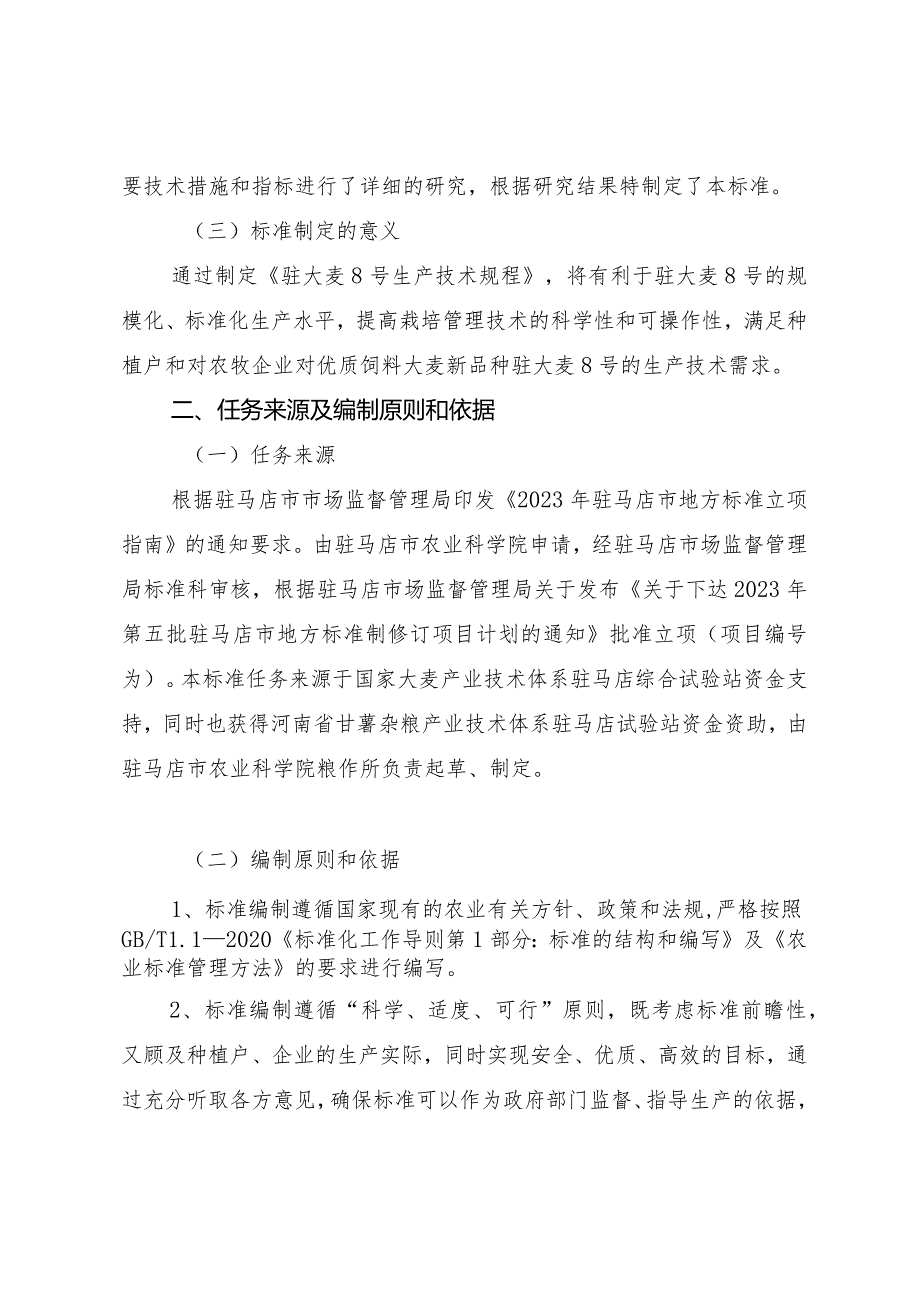 要技术措施和指标进行了详细的研究，根据研究结果特制定了本标准。

（三）标准制定的意义

通过制定《驻大麦8号生产技术规程》，将有利于驻大麦8号的规模化、标准化生产水平，提高栽培管理技术的科学性和可操作性，满足种植户和对农牧企业对优质饲料大麦新品种驻大麦8号的生产技术需求。

二、任务来源及编制原则和依据

（一）任务来源

根据驻马店市市场监督管理局印发《2023年驻马店市地方标准立项指南》的通知要求。由驻马店市农业科学院申请，经驻马店市场监督管理局标准科审核，根据驻马店市场监督管理局关于发布《关于下达2023年第五批驻马店市地方标准制修订项目计划的通知》批准立项（项目编号为）。本标准任务来源于国家大麦产业技术体系驻马店综合试验站资金支持，同时也获得河南省甘薯杂粮产业技术体系驻马店试验站资金资助，由驻马店市农业科学院粮作所负责起草、制定。

（二）编制原则和依据

1、标准编制遵循国家现有的农业有关方针、政策和法规,严格按照GB/T1.1—2020《标准化工作导则第1部分：标准的结构和编写》及《农业标准管理方法》的要求进行编写。

2、标准编制遵循“科学、适度、可行”原则，既考虑标准前瞻性，又顾及种植户、企业的生产实际，同时实现安全、优质、高效的目标，通过充分听取各方意见，确保标准可以作为政府部门监督、指导生产的依据，